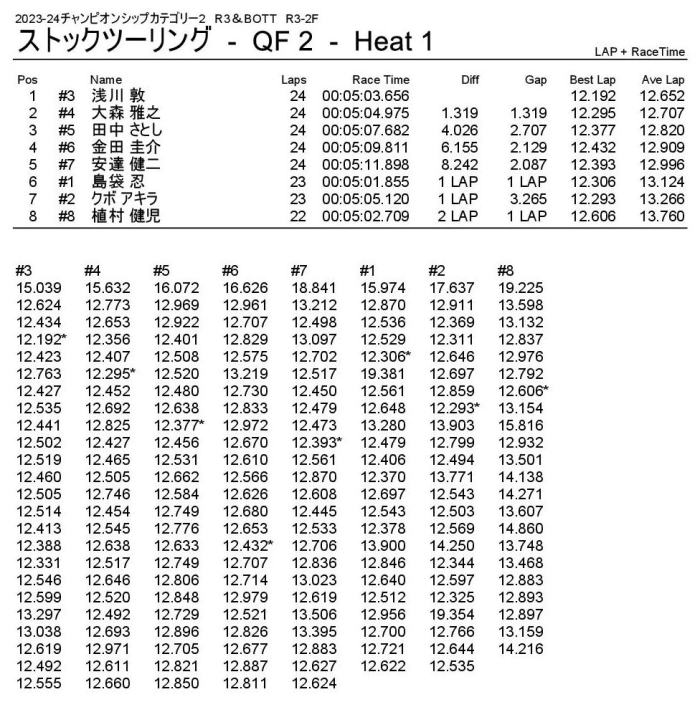 2023-24チャンピオンシップカテゴリー2　R3＆BOTT　R3-2F

ストックツーリング - QF 2 - Heat 1

LAP + RaceTime

| Pos | | Name | Laps | Race Time | Diff | Gap | Best Lap | Ave Lap |
|---|---|---|---|---|---|---|---|---|
| 1 | #3 | 浅川 敦 | 24 | 00:05:03.656 | | | 12.192 | 12.652 |
| 2 | #4 | 大森 雅之 | 24 | 00:05:04.975 | 1.319 | 1.319 | 12.295 | 12.707 |
| 3 | #5 | 田中 さとし | 24 | 00:05:07.682 | 4.026 | 2.707 | 12.377 | 12.820 |
| 4 | #6 | 金田 圭介 | 24 | 00:05:09.811 | 6.155 | 2.129 | 12.432 | 12.909 |
| 5 | #7 | 安達 健二 | 24 | 00:05:11.898 | 8.242 | 2.087 | 12.393 | 12.996 |
| 6 | #1 | 島袋 忍 | 23 | 00:05:01.855 | 1 LAP | 1 LAP | 12.306 | 13.124 |
| 7 | #2 | クボ アキラ | 23 | 00:05:05.120 | 1 LAP | 3.265 | 12.293 | 13.266 |
| 8 | #8 | 植村 健児 | 22 | 00:05:02.709 | 2 LAP | 1 LAP | 12.606 | 13.760 |

| #3 | #4 | #5 | #6 | #7 | #1 | #2 | #8 |
|---|---|---|---|---|---|---|---|
| 15.039 | 15.632 | 16.072 | 16.626 | 18.841 | 15.974 | 17.637 | 19.225 |
| 12.624 | 12.773 | 12.969 | 12.961 | 13.212 | 12.870 | 12.911 | 13.598 |
| 12.434 | 12.653 | 12.922 | 12.707 | 12.498 | 12.536 | 12.369 | 13.132 |
| 12.192* | 12.356 | 12.401 | 12.829 | 13.097 | 12.529 | 12.311 | 12.837 |
| 12.423 | 12.407 | 12.508 | 12.575 | 12.702 | 12.306* | 12.646 | 12.976 |
| 12.763 | 12.295* | 12.520 | 13.219 | 12.517 | 19.381 | 12.697 | 12.792 |
| 12.427 | 12.452 | 12.480 | 12.730 | 12.450 | 12.561 | 12.859 | 12.606* |
| 12.535 | 12.692 | 12.638 | 12.833 | 12.479 | 12.648 | 12.293* | 13.154 |
| 12.441 | 12.825 | 12.377* | 12.972 | 12.473 | 13.280 | 13.903 | 15.816 |
| 12.502 | 12.427 | 12.456 | 12.670 | 12.393* | 12.479 | 12.799 | 12.932 |
| 12.519 | 12.465 | 12.531 | 12.610 | 12.561 | 12.406 | 12.494 | 13.501 |
| 12.460 | 12.505 | 12.662 | 12.566 | 12.870 | 12.370 | 13.771 | 14.138 |
| 12.505 | 12.746 | 12.584 | 12.626 | 12.608 | 12.697 | 12.543 | 14.271 |
| 12.514 | 12.454 | 12.749 | 12.680 | 12.445 | 12.543 | 12.503 | 13.607 |
| 12.413 | 12.545 | 12.776 | 12.653 | 12.533 | 12.378 | 12.569 | 14.860 |
| 12.388 | 12.638 | 12.633 | 12.432* | 12.706 | 13.900 | 14.250 | 13.748 |
| 12.331 | 12.517 | 12.749 | 12.707 | 12.836 | 12.846 | 12.344 | 13.468 |
| 12.546 | 12.646 | 12.806 | 12.714 | 13.023 | 12.640 | 12.597 | 12.883 |
| 12.599 | 12.520 | 12.848 | 12.979 | 12.619 | 12.512 | 12.325 | 12.893 |
| 13.297 | 12.492 | 12.729 | 12.521 | 13.506 | 12.956 | 19.354 | 12.897 |
| 13.038 | 12.693 | 12.896 | 12.826 | 13.395 | 12.700 | 12.766 | 13.159 |
| 12.619 | 12.971 | 12.705 | 12.677 | 12.883 | 12.721 | 12.644 | 14.216 |
| 12.492 | 12.611 | 12.821 | 12.887 | 12.627 | 12.622 | 12.535 | |
| 12.555 | 12.660 | 12.850 | 12.811 | 12.624 | | | |